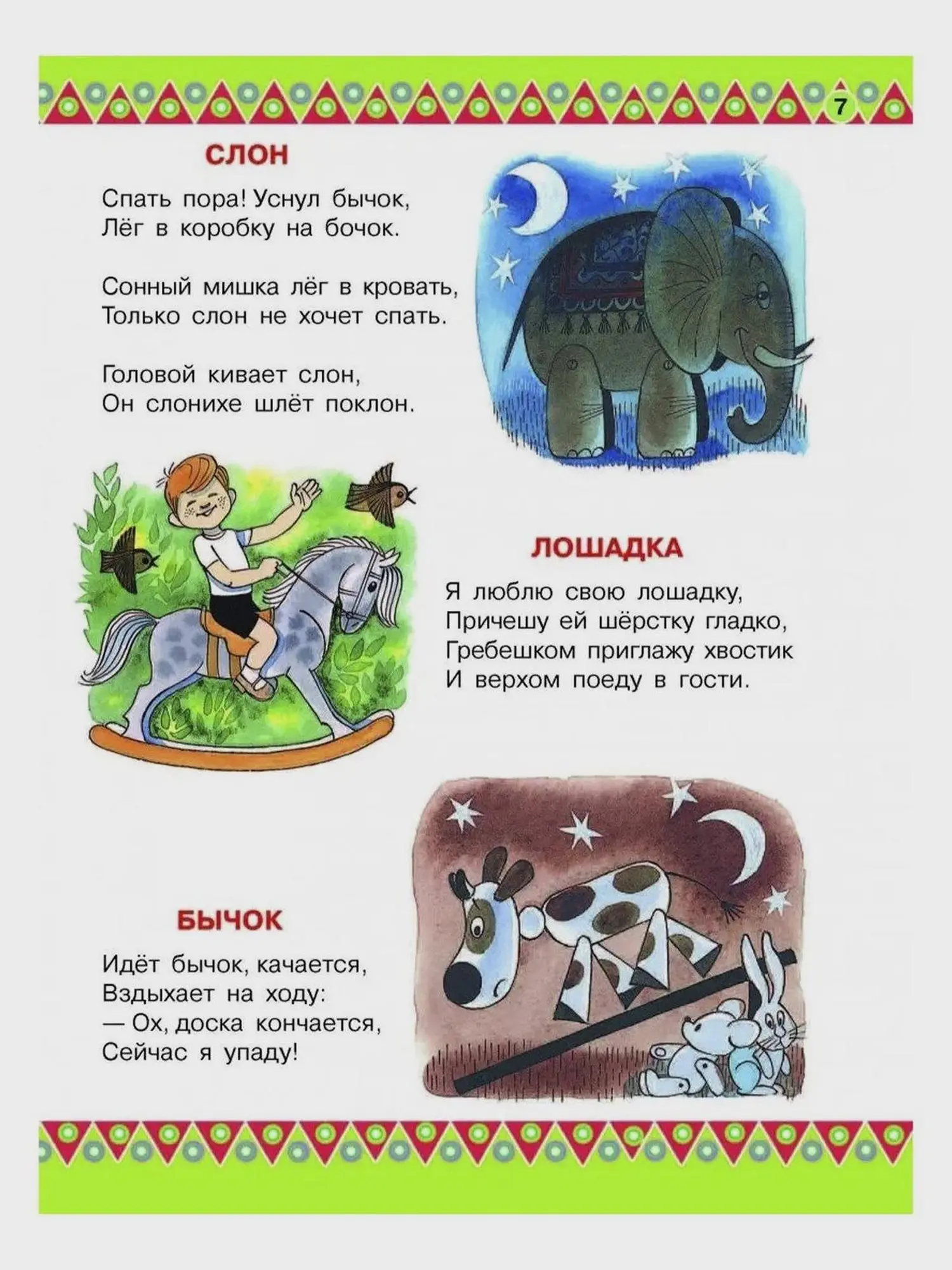 7

СЛОН

Спать пора! Уснул бычок,
Лёг в коробку на бочок.

Сонный мишка лёг в кровать,
Только слон не хочет спать.

Головой кивает слон,
Он слонихе шлёт поклон.

ЛОШАДКА

Я люблю свою лошадку,
Причешу ей шёрстку гладко,
Гребешком приглажу хвостик
И верхом поеду в гости.

БЫЧОК

Идёт бычок, качается,
Вздыхает на ходу:
— Ох, доска кончается,
Сейчас я упаду!